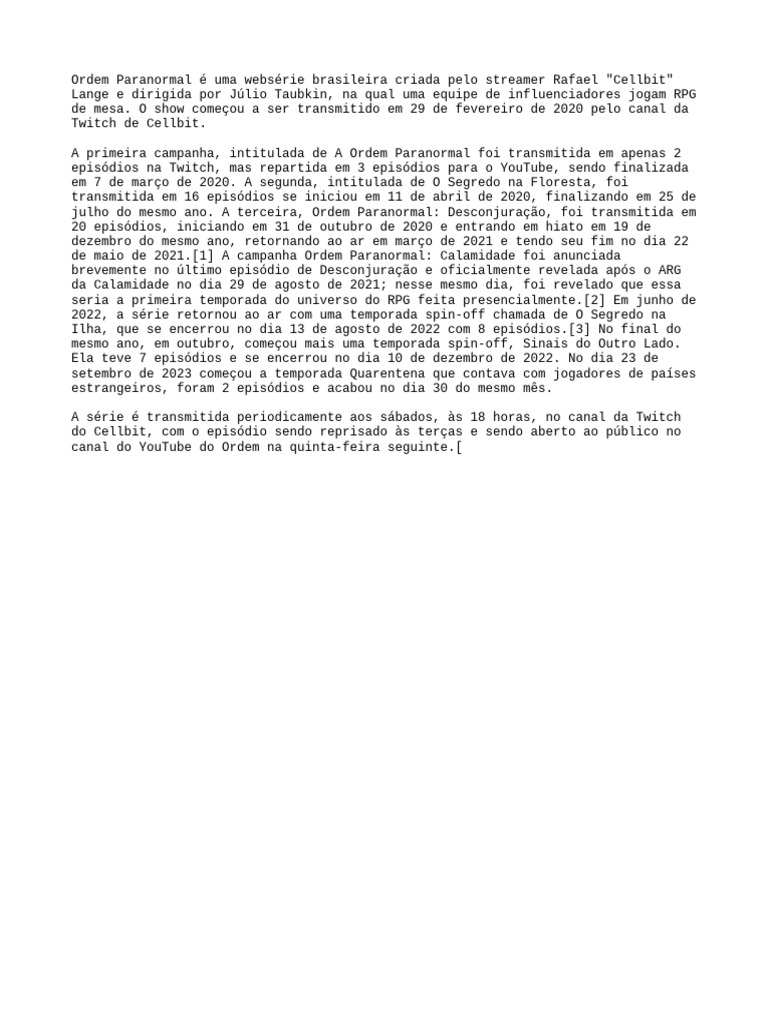 Ordem Paranormal é uma websérie brasileira criada pelo streamer Rafael "Cellbit" Lange e dirigida por Júlio Taubkin, na qual uma equipe de influenciadores jogam RPG de mesa. O show começou a ser transmitido em 29 de fevereiro de 2020 pelo canal da Twitch de Cellbit.

A primeira campanha, intitulada de A Ordem Paranormal foi transmitida em apenas 2 episódios na Twitch, mas repartida em 3 episódios para o YouTube, sendo finalizada em 7 de março de 2020. A segunda, intitulada de O Segredo na Floresta, foi transmitida em 16 episódios se iniciou em 11 de abril de 2020, finalizando em 25 de julho do mesmo ano. A terceira, Ordem Paranormal: Desconjuração, foi transmitida em 20 episódios, iniciando em 31 de outubro de 2020 e entrando em hiato em 19 de dezembro do mesmo ano, retornando ao ar em março de 2021 e tendo seu fim no dia 22 de maio de 2021.[1] A campanha Ordem Paranormal: Calamidade foi anunciada brevemente no último episódio de Desconjuração e oficialmente revelada após o ARG da Calamidade no dia 29 de agosto de 2021; nesse mesmo dia, foi revelado que essa seria a primeira temporada do universo do RPG feita presencialmente.[2] Em junho de 2022, a série retornou ao ar com uma temporada spin-off chamada de O Segredo na Ilha, que se encerrou no dia 13 de agosto de 2022 com 8 episódios.[3] No final do mesmo ano, em outubro, começou mais uma temporada spin-off, Sinais do Outro Lado. Ela teve 7 episódios e se encerrou no dia 10 de dezembro de 2022. No dia 23 de setembro de 2023 começou a temporada Quarentena que contava com jogadores de países estrangeiros, foram 2 episódios e acabou no dia 30 do mesmo mês.

A série é transmitida periodicamente aos sábados, às 18 horas, no canal da Twitch do Cellbit, com o episódio sendo reprisado às terças e sendo aberto ao público no canal do YouTube do Ordem na quinta-feira seguinte.[